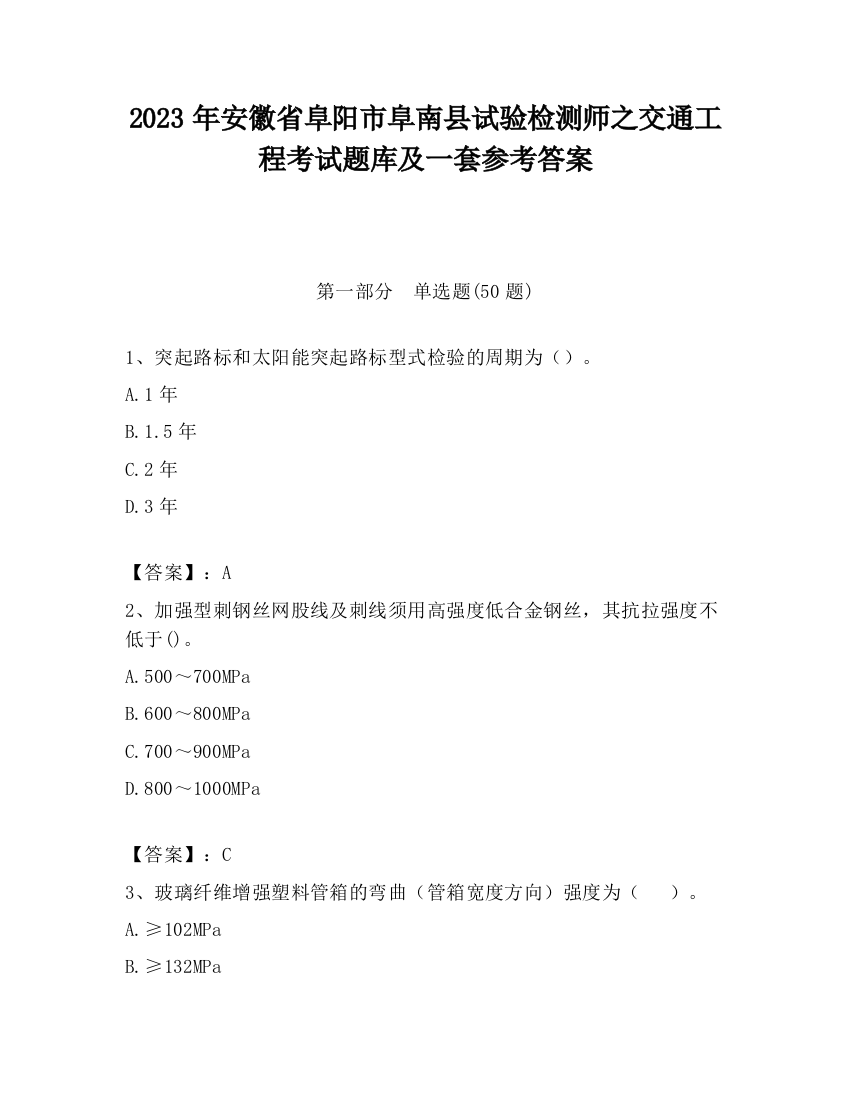 2023 年安徽省阜阳市阜南县试验检测师之交通工程考试题库及一套参考答案

第一部分　单选题(50 题)

1、突起路标和太阳能突起路标型式检验的周期为（）。

A.1 年

B.1.5 年

C.2 年

D.3 年

【答案】：A

2、加强型刺钢丝网股线及刺线须用高强度低合金钢丝，其抗拉强度不低于()。

A.500～700MPa

B.600～800MPa

C.700～900MPa

D.800～1000MPa

【答案】：C

3、玻璃纤维增强塑料管箱的弯曲（管箱宽度方向）强度为（　　）。

A.≥102MPa

B.≥132MPa